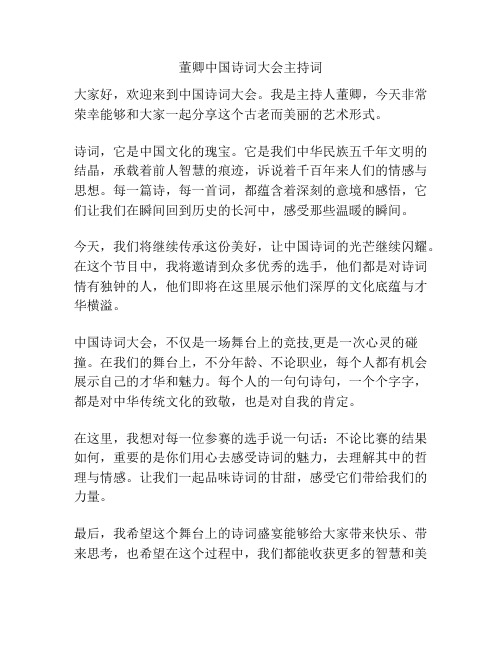 董卿中国诗词大会主持词

大家好，欢迎来到中国诗词大会。我是主持人董卿，今天非常荣幸能够和大家一起分享这个古老而美丽的艺术形式。

诗词，它是中国文化的瑰宝。它是我们中华民族五千年文明的结晶，承载着前人智慧的痕迹，诉说着千百年来人们的情感与思想。每一篇诗，每一首词，都蕴含着深刻的意境和感悟，它们让我们在瞬间回到历史的长河中，感受那些温暖的瞬间。

今天，我们将继续传承这份美好，让中国诗词的光芒继续闪耀。在这个节目中，我将邀请到众多优秀的选手，他们都是对诗词情有独钟的人，他们即将在这里展示他们深厚的文化底蕴与才华横溢。

中国诗词大会，不仅是一场舞台上的竞技,更是一次心灵的碰撞。在我们的舞台上，不分年龄、不论职业，每个人都有机会展示自己的才华和魅力。每个人的一句句诗句，一个个字字，都是对中华传统文化的致敬，也是对自我的肯定。

在这里，我想对每一位参赛的选手说一句话：不论比赛的结果如何，重要的是你们用心去感受诗词的魅力，去理解其中的哲理与情感。让我们一起品味诗词的甘甜，感受它们带给我们的力量。

最后，我希望这个舞台上的诗词盛宴能够给大家带来快乐、带来思考，也希望在这个过程中，我们都能收获更多的智慧和美